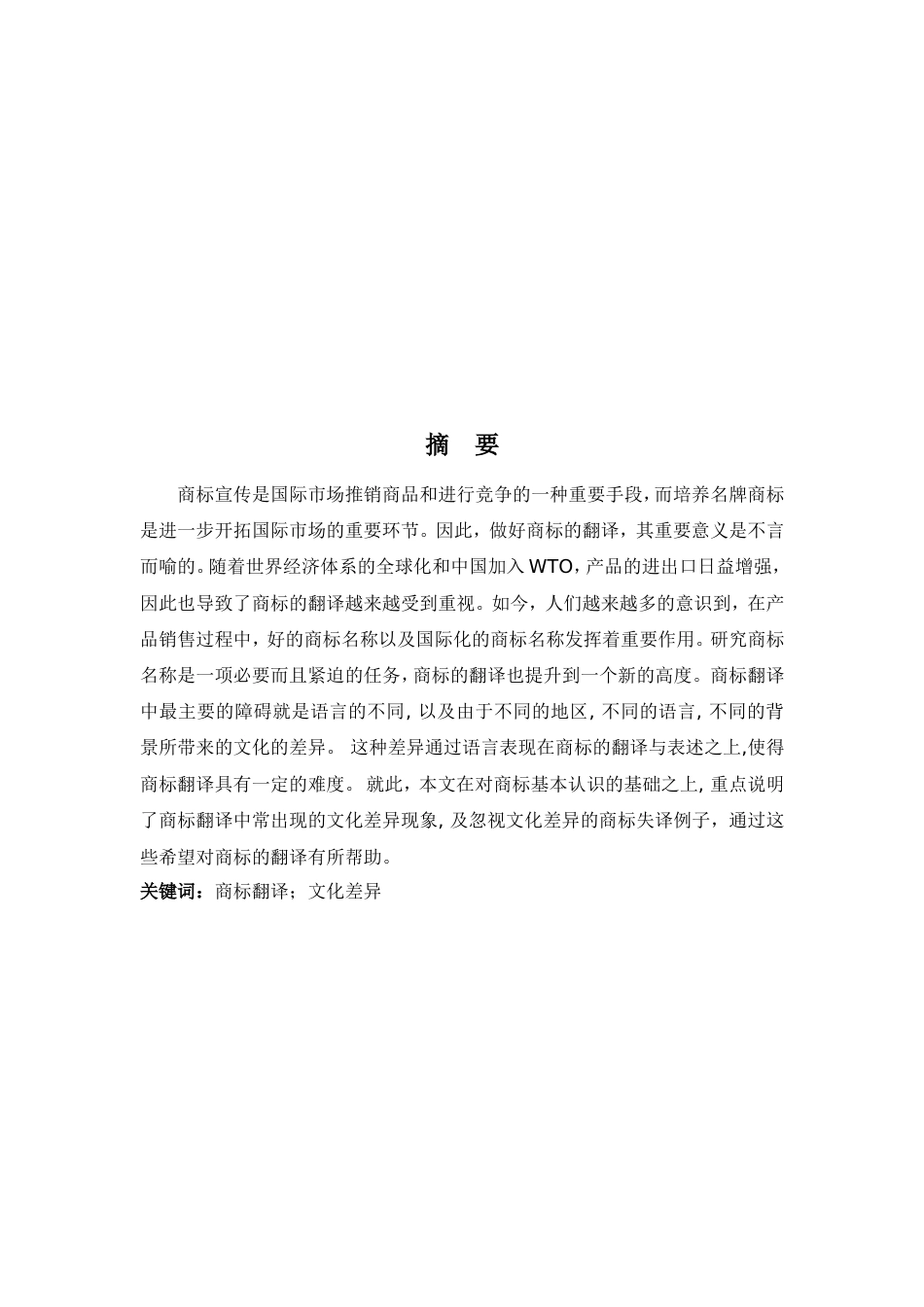 摘 要

商标宣传是国际市场推销商品和进行竞争的一种重要手段，而培养名牌商标是进一步开拓国际市场的重要环节。因此，做好商标的翻译，其重要意义是不言而喻的。随着世界经济体系的全球化和中国加入 WTO，产品的进出口日益增强，因此也导致了商标的翻译越来越受到重视。如今，人们越来越多的意识到，在产品销售过程中，好的商标名称以及国际化的商标名称发挥着重要作用。研究商标名称是一项必要而且紧迫的任务，商标的翻译也提升到一个新的高度。商标翻译中最主要的障碍就是语言的不同，以及由于不同的地区，不同的语言，不同的背景所带来的文化的差异。 这种差异通过语言表现在商标的翻译与表述之上,使得商标翻译具有一定的难度。 就此，本文在对商标基本认识的基础之上，重点说明了商标翻译中常出现的文化差异现象，及忽视文化差异的商标失译例子，通过这些希望对商标的翻译有所帮助。

关键词：商标翻译；文化差异